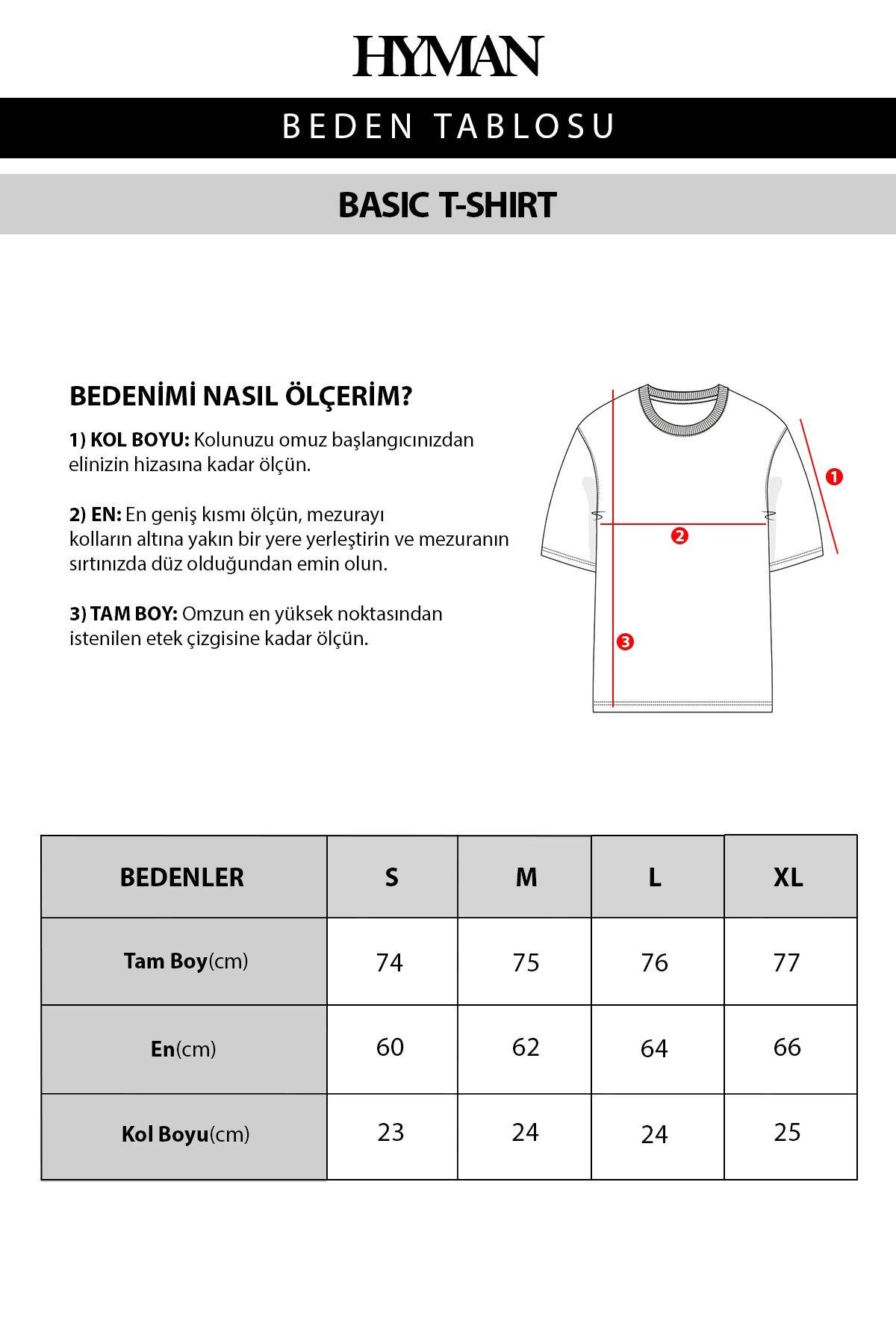 HYMAN

BEDEN TABLOSU

BASIC T-SHIRT

BEDENİMİ NASIL ÖLÇERİM?

1) KOL BOYU: Kolunuzu omuz başlangıcınızdan elinizin hizasına kadar ölçün.

2) EN: En geniş kısmı ölçün, mezurayı kolların altına yakın bir yere yerleştirin ve mezuranın sırtınızda düz olduğundan emin olun.

3) TAM BOY: Omzun en yüksek noktasından istenilen etek çizgisine kadar ölçün.

1
2
3

| BEDENLER | S | M | L | XL |
|---|---|---|---|---|
| Tam Boy(cm) | 74 | 75 | 76 | 77 |
| En(cm) | 60 | 62 | 64 | 66 |
| Kol Boyu(cm) | 23 | 24 | 24 | 25 |